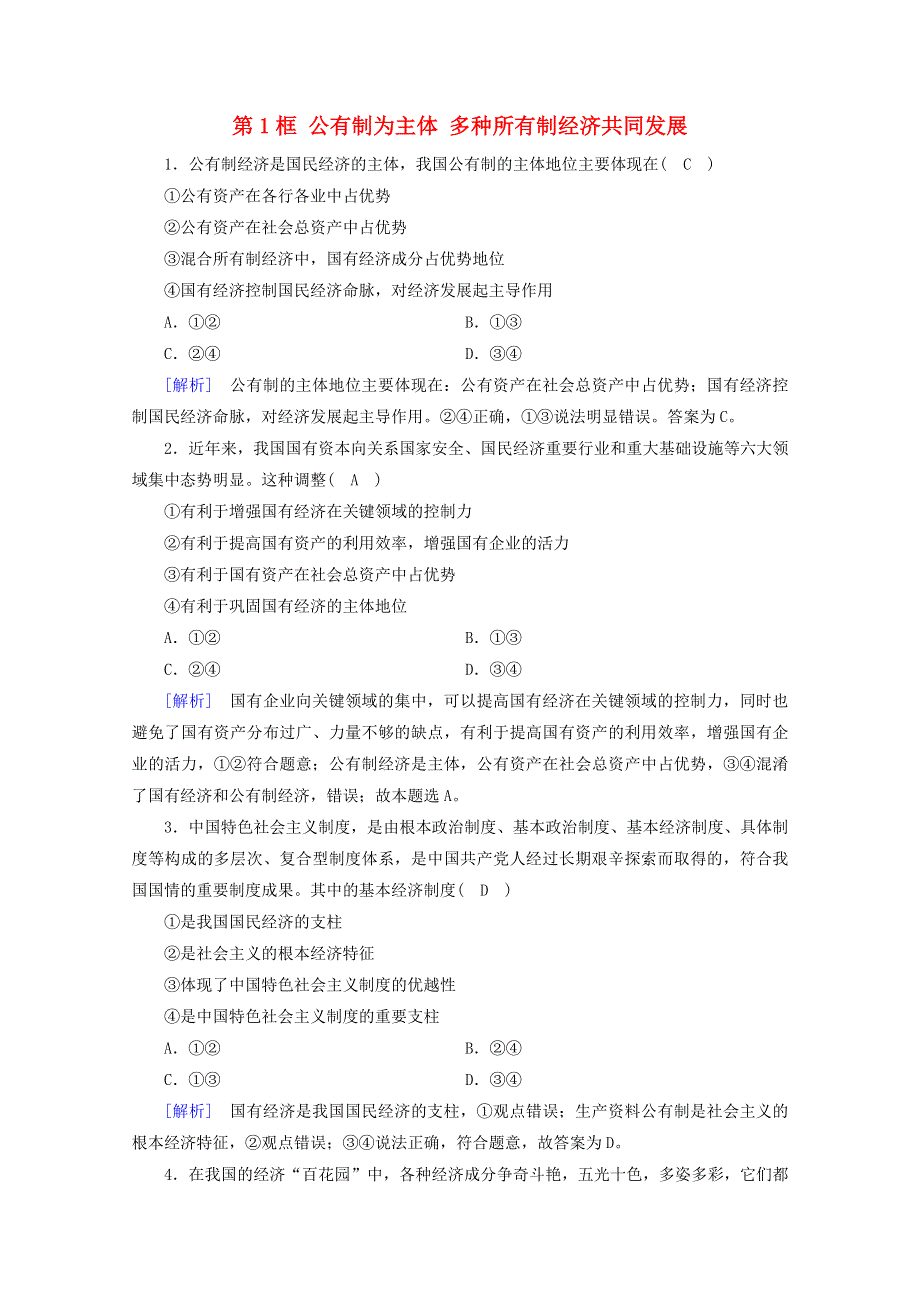 第 1 框  公有制为主体  多种所有制经济共同发展

1．公有制经济是国民经济的主体，我国公有制的主体地位主要体现在( C )

①公有资产在各行各业中占优势

②公有资产在社会总资产中占优势

③混合所有制经济中，国有经济成分占优势地位

④国有经济控制国民经济命脉，对经济发展起主导作用

A．①②　　B．①③

C．②④　　D．③④

[解析]　公有制的主体地位主要体现在：公有资产在社会总资产中占优势；国有经济控制国民经济命脉，对经济发展起主导作用。②④正确，①③说法明显错误。答案为C。

2．近年来，我国国有资本向关系国家安全、国民经济重要行业和重大基础设施等六大领域集中态势明显。这种调整( A )

①有利于增强国有经济在关键领域的控制力

②有利于提高国有资产的利用效率，增强国有企业的活力

③有利于国有资产在社会总资产中占优势

④有利于巩固国有经济的主体地位

A．①②　　B．①③

C．②④　　D．③④

[解析]　国有企业向关键领域的集中，可以提高国有经济在关键领域的控制力，同时也避免了国有资产分布过广、力量不够的缺点，有利于提高国有资产的利用效率，增强国有企业的活力，①②符合题意；公有制经济是主体，公有资产在社会总资产中占优势，③④混淆了国有经济和公有制经济，错误；故本题选A。

3．中国特色社会主义制度，是由根本政治制度、基本政治制度、基本经济制度、具体制度等构成的多层次、复合型制度体系，是中国共产党人经过长期艰辛探索而取得的，符合我国国情的重要制度成果。其中的基本经济制度( D )

①是我国国民经济的支柱

②是社会主义的根本经济特征

③体现了中国特色社会主义制度的优越性

④是中国特色社会主义制度的重要支柱

A．①②　　B．②④

C．①③　　D．③④

[解析]　国有经济是我国国民经济的支柱，①观点错误；生产资料公有制是社会主义的根本经济特征，②观点错误；③④说法正确，符合题意，故答案为D。

4．在我国的经济“百花园”中，各种经济成分争奇斗艳，五光十色，多姿多彩，它们都